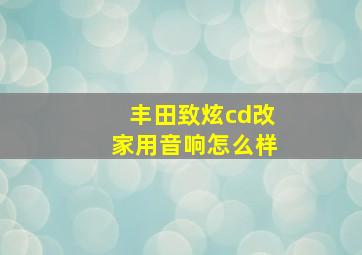 丰田致炫cd改家用音响怎么样